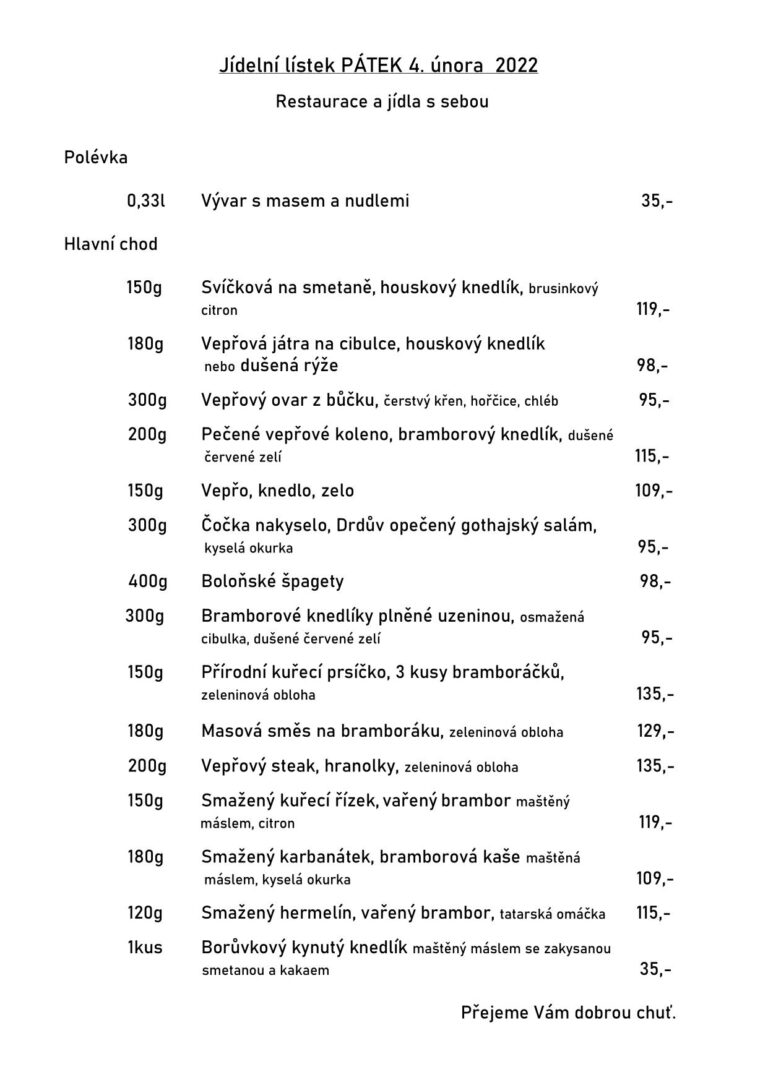 Jídelní lístek PÁTEK 4. února 2022

Restaurace a jídla s sebou

Polévka

0,33l Vývar s masem a nudlemi 35,-

Hlavní chod

150g Svíčková na smetaně, houskový knedlík, brusinkový citron 119,-

180g Vepřová játra na cibulce, houskový knedlík nebo dušená rýže 98,-

300g Vepřový ovar z bůčku, čerstvý křen, hořčice, chléb 95,-

200g Pečené vepřové koleno, bramborový knedlík, dušené červené zelí 115,-

150g Vepřo, knedlo, zelo 109,-

300g Čočka nakyselo, Drdův opečený gothajský salám, kyselá okurka 95,-

400g Boloňské špagety 98,-

300g Bramborové knedlíky plněné uzeninou, osmažená cibulka, dušené červené zelí 95,-

150g Přírodní kuřecí prsíčko, 3 kusy bramboráčků, zeleninová obloha 135,-

180g Masová směs na bramboráku, zeleninová obloha 129,-

200g Vepřový steak, hranolky, zeleninová obloha 135,-

150g Smažený kuřecí řízek, vařený brambor maštěný máslem, citron 119,-

180g Smažený karbanátek, bramborová kaše maštěná máslem, kyselá okurka 109,-

120g Smažený hermelín, vařený brambor, tatarská omáčka 115,-

1kus Borůvkový kynutý knedlík maštěný máslem se zakysanou smetanou a kakaem 35,-

Přejeme Vám dobrou chuť.